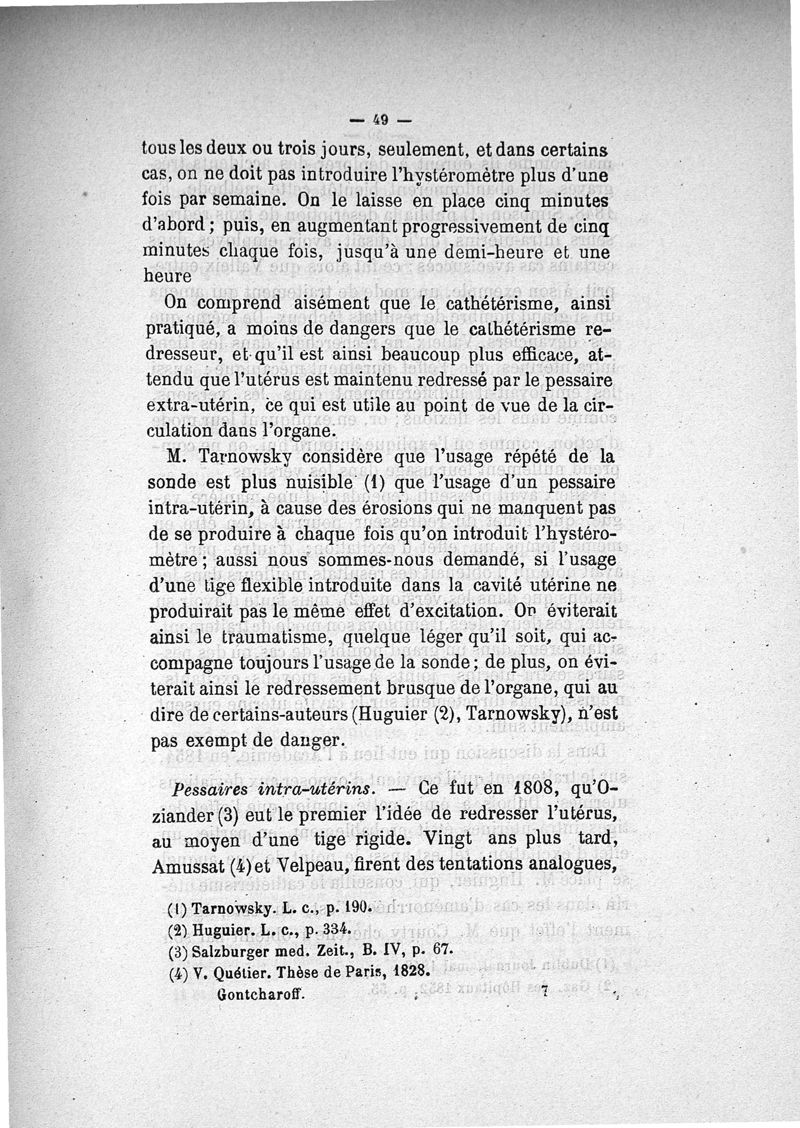 — 49 —

tous les deux ou trois jours, seulement, et dans certains cas, on ne doit pas introduire l'hystéromètre plus d'une fois par semaine. On le laisse en place cinq minutes d'abord ; puis, en augmentant progressivement de cinq minutes chaque fois, jusqu'à une demi-heure et une heure

On comprend aisément que le cathétérisme, ainsi pratiqué, a moins de dangers que le cathétérisme redresseur, et qu'il est ainsi beaucoup plus efficace, attendu que l'utérus est maintenu redressé par le pessaire extra-utérin, ce qui est utile au point de vue de la circulation dans l'organe.

M. Tarnowsky considère que l'usage répété de la sonde est plus nuisible (1) que l'usage d'un pessaire intra-utérin, à cause des érosions qui ne manquent pas de se produire à chaque fois qu'on introduit l'hystéromètre ; aussi nous sommes-nous demandé, si l'usage d'une tige flexible introduite dans la cavité utérine ne produirait pas le même effet d'excitation. On éviterait ainsi le traumatisme, quelque léger qu'il soit, qui accompagne toujours l'usage de la sonde ; de plus, on éviterait ainsi le redressement brusque de l'organe, qui au dire de certains-auteurs (Huguier (2), Tarnowsky), n'est pas exempt de danger.

Pessaires intra-utérins. — Ce fut en 1808, qu'Oziander (3) eut le premier l'idée de redresser l'utérus, au moyen d'une tige rigide. Vingt ans plus tard, Amussat (4) et Velpeau, firent des tentations analogues,

(1) Tarnowsky. L. c., p. 190.
(2) Huguier. L. c., p. 334.
(3) Salzburger med. Zeit., B. IV, p. 67.
(4) V. Quétier. Thèse de Paris, 1828.
Gontcharoff. 7